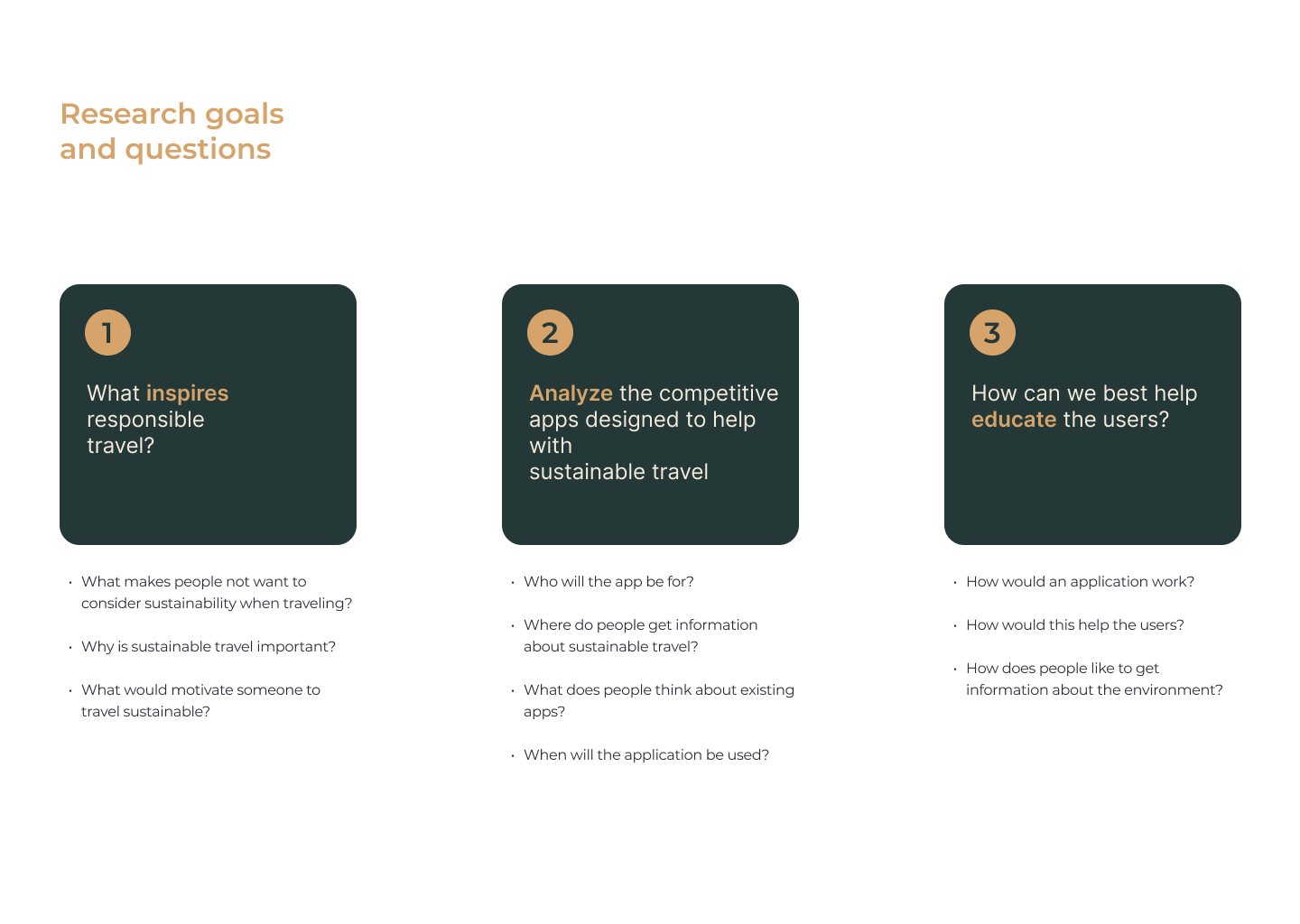 Research goals
and questions

1

What inspires responsible travel?

• What makes people not want to consider sustainability when traveling?

• Why is sustainable travel important?

• What would motivate someone to travel sustainable?

2

Analyze the competitive apps designed to help with sustainable travel

• Who will the app be for?

• Where do people get information about sustainable travel?

• What does people think about existing apps?

• When will the application be used?

3

How can we best help educate the users?

• How would an application work?

• How would this help the users?

• How does people like to get information about the environment?